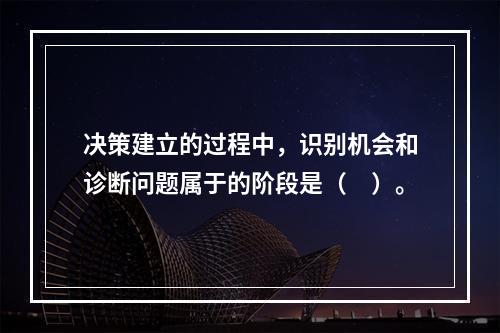 决策建立的过程中，识别机会和诊断问题属于的阶段是（ ）。